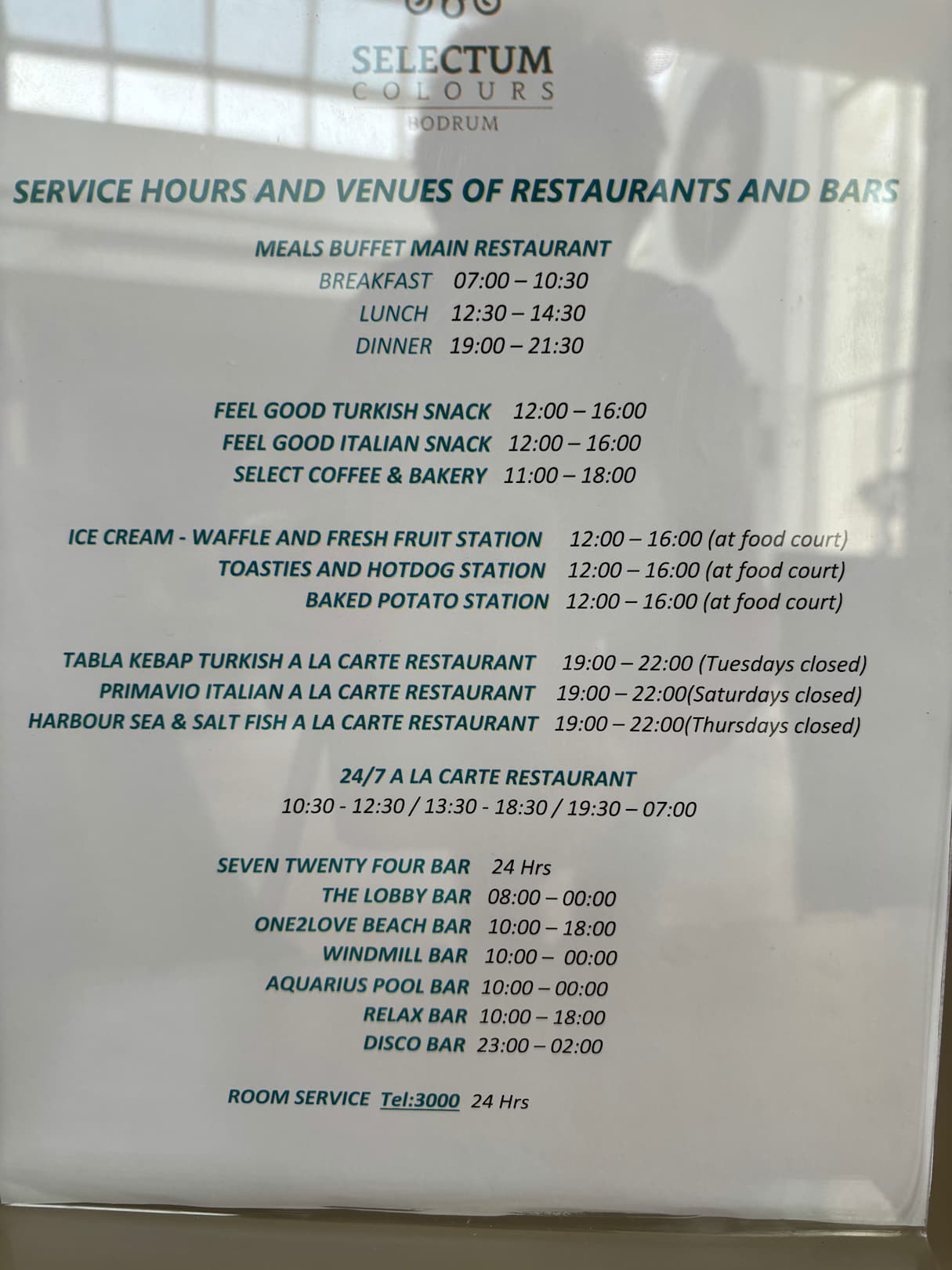 SELECTUM
COLOURS
BODRUM

SERVICE HOURS AND VENUES OF RESTAURANTS AND BARS

MEALS BUFFET MAIN RESTAURANT
BREAKFAST 07:00 – 10:30
LUNCH 12:30 – 14:30
DINNER 19:00 – 21:30

FEEL GOOD TURKISH SNACK 12:00 – 16:00
FEEL GOOD ITALIAN SNACK 12:00 – 16:00
SELECT COFFEE & BAKERY 11:00 – 18:00

ICE CREAM - WAFFLE AND FRESH FRUIT STATION 12:00 – 16:00 (at food court)
TOASTIES AND HOTDOG STATION 12:00 – 16:00 (at food court)
BAKED POTATO STATION 12:00 – 16:00 (at food court)

TABLA KEBAP TURKISH A LA CARTE RESTAURANT 19:00 – 22:00 (Tuesdays closed)
PRIMAVIO ITALIAN A LA CARTE RESTAURANT 19:00 – 22:00(Saturdays closed)
HARBOUR SEA & SALT FISH A LA CARTE RESTAURANT 19:00 – 22:00(Thursdays closed)

24/7 A LA CARTE RESTAURANT
10:30 - 12:30 / 13:30 - 18:30 / 19:30 – 07:00

SEVEN TWENTY FOUR BAR 24 Hrs
THE LOBBY BAR 08:00 – 00:00
ONE2LOVE BEACH BAR 10:00 – 18:00
WINDMILL BAR 10:00 – 00:00
AQUARIUS POOL BAR 10:00 – 00:00
RELAX BAR 10:00 – 18:00
DISCO BAR 23:00 – 02:00

ROOM SERVICE Tel:3000 24 Hrs